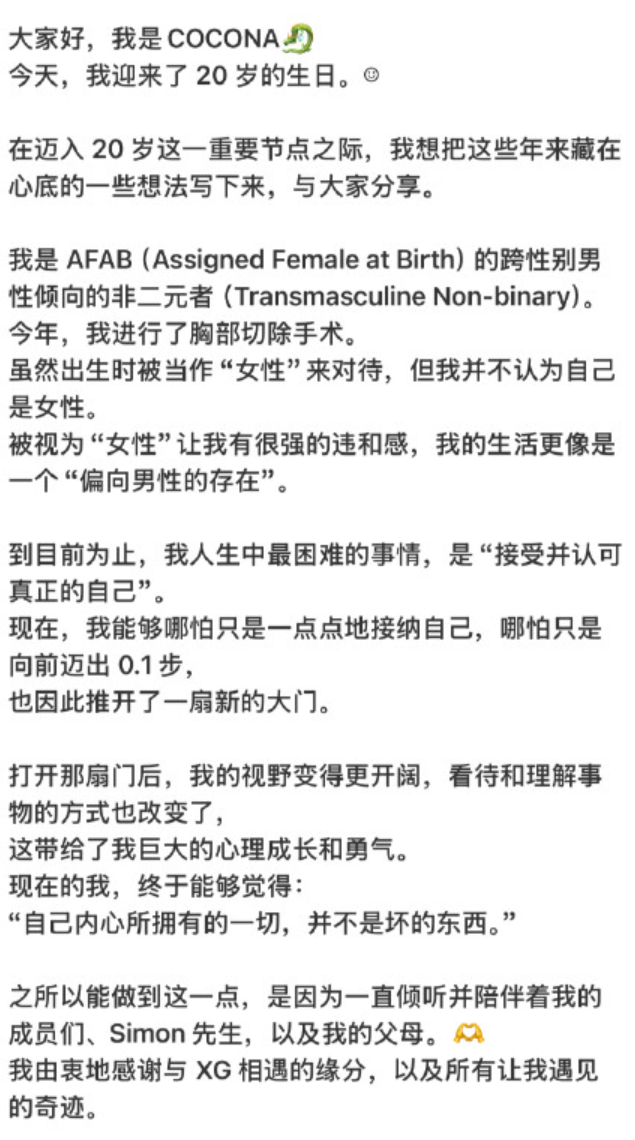 大家好，我是 COCONA🐉
今天，我迎来了 20 岁的生日。☺

在迈入 20 岁这一重要节点之际，我想把这些年来藏在心底的一些想法写下来，与大家分享。

我是 AFAB（Assigned Female at Birth）的跨性别男性倾向的非二元者（Transmasculine Non-binary）。
今年，我进行了胸部切除手术。
虽然出生时被当作“女性”来对待，但我并不认为自己是女性。
被视为“女性”让我有很强的违和感，我的生活更像是一个“偏向男性的存在”。

到目前为止，我人生中最困难的事情，是“接受并认可真正的自己”。
现在，我能够哪怕只是一点点地接纳自己，哪怕只是向前迈出 0.1 步，
也因此推开了一扇新的大门。

打开那扇门后，我的视野变得更开阔，看待和理解事物的方式也改变了，
这带给了我巨大的心理成长和勇气。
现在的我，终于能够觉得：
“自己内心所拥有的一切，并不是坏的东西。”

之所以能做到这一点，是因为一直倾听并陪伴着我的成员们、Simon 先生，以及我的父母。🫶
我由衷地感谢与 XG 相遇的缘分，以及所有让我遇见的奇迹。